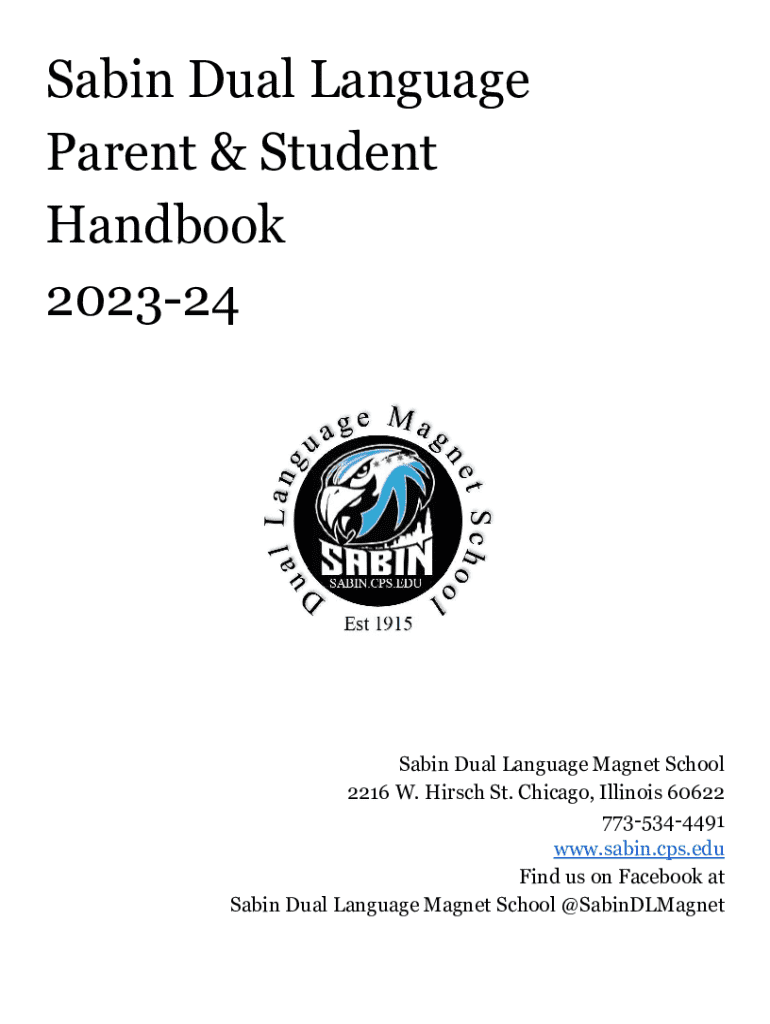 Sabin Dual Language Parent & Student Handbook 2023-24

Dual Language Magnet School

SABIN

SABIN.CPS.EDU

Est 1915

Sabin Dual Language Magnet School
2216 W. Hirsch St. Chicago, Illinois 60622
773-534-4491
www.sabin.cps.edu
Find us on Facebook at
Sabin Dual Language Magnet School @SabinDLMagnet